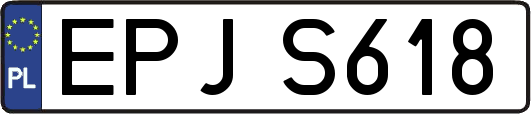 PL
EPJ S618